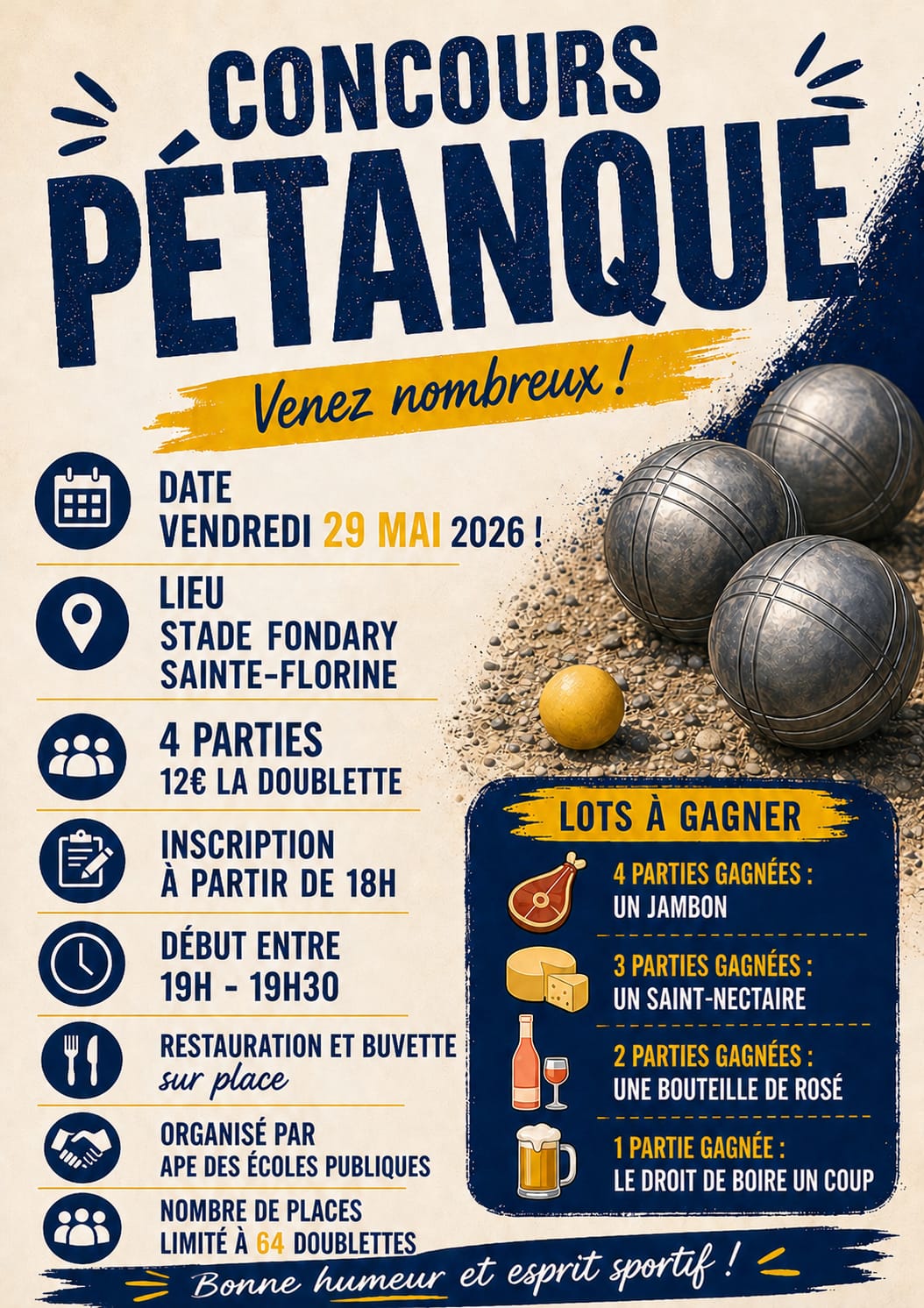 CONCOURS
PÉTANQUE

Venez nombreux !

DATE
VENDREDI 29 MAI 2026 !

LIEU
STADE FONDARY
SAINTE-FLORINE

4 PARTIES
12€ LA DOUBLETTE

INSCRIPTION
À PARTIR DE 18H

DÉBUT ENTRE
19H - 19H30

RESTAURATION ET BUVETTE
sur place

ORGANISÉ PAR
APE DES ÉCOLES PUBLIQUES

NOMBRE DE PLACES
LIMITÉ À 64 DOUBLETTES

LOTS À GAGNER

4 PARTIES GAGNÉES :
UN JAMBON

3 PARTIES GAGNÉES :
UN SAINT-NECTAIRE

2 PARTIES GAGNÉES :
UNE BOUTEILLE DE ROSÉ

1 PARTIE GAGNÉE :
LE DROIT DE BOIRE UN COUP

Bonne humeur et esprit sportif !